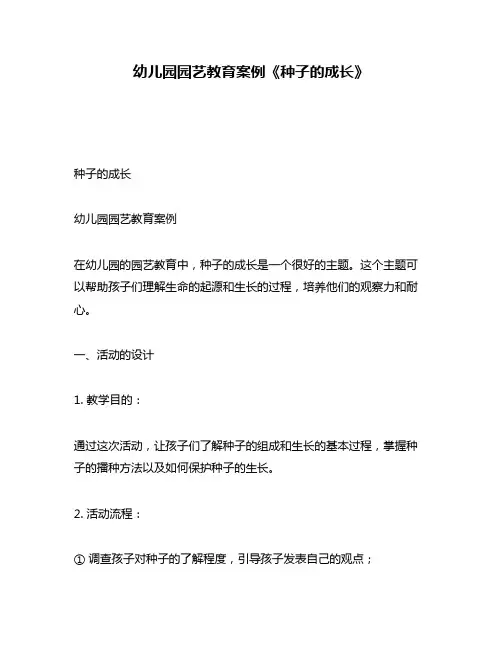 幼儿园园艺教育案例《种子的成长》

种子的成长

幼儿园园艺教育案例

在幼儿园的园艺教育中，种子的成长是一个很好的主题。这个主题可以帮助孩子们理解生命的起源和生长的过程，培养他们的观察力和耐心。

一、活动的设计

1. 教学目的：

通过这次活动，让孩子们了解种子的组成和生长的基本过程，掌握种子的播种方法以及如何保护种子的生长。

2. 活动流程：

① 调查孩子对种子的了解程度，引导孩子发表自己的观点；